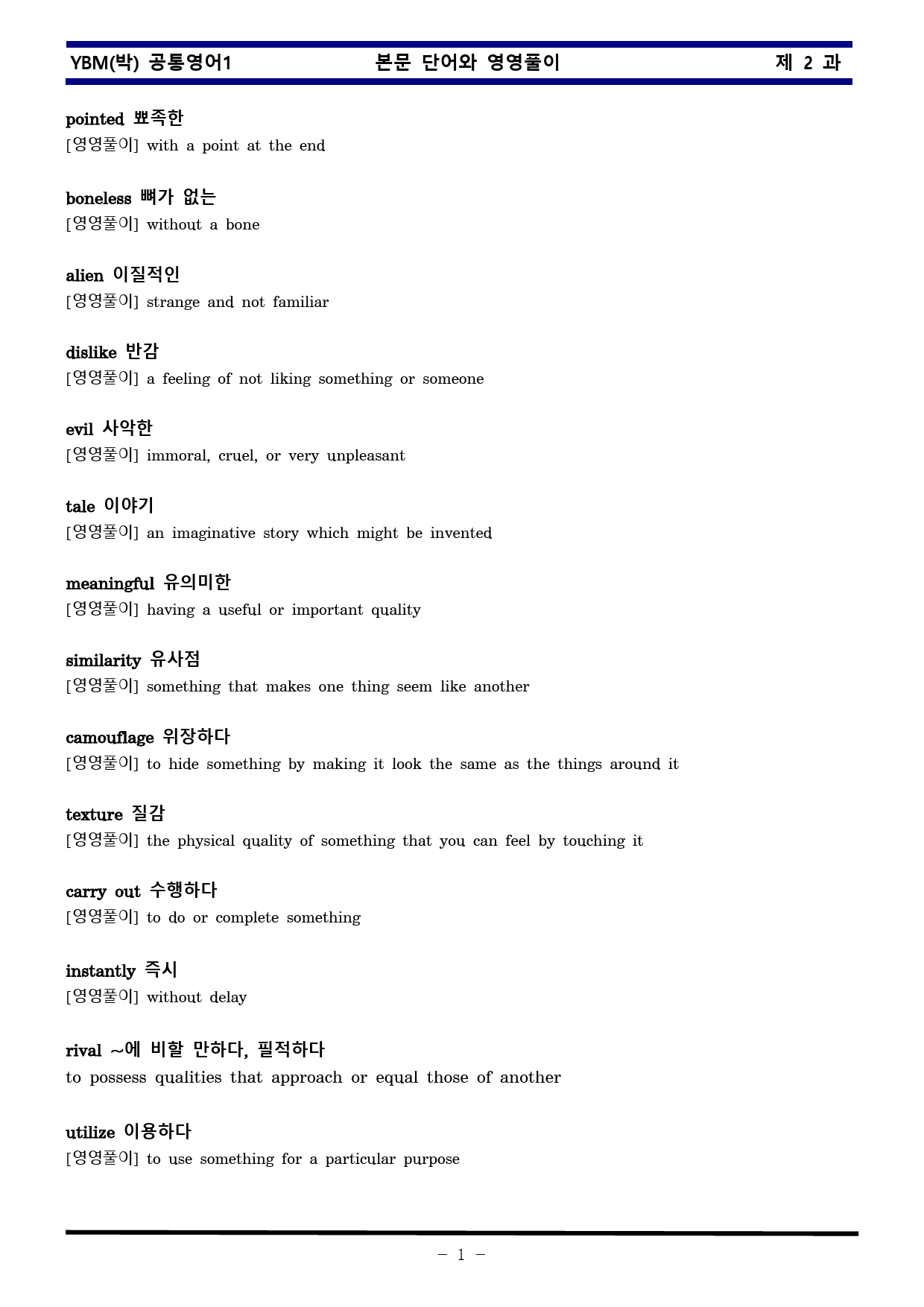 YBM(박) 공통영어1 본문 단어와 영영풀이 제 2 과

pointed 뾰족한
[영영풀이] with a point at the end

boneless 뼈가 없는
[영영풀이] without a bone

alien 이질적인
[영영풀이] strange and not familiar

dislike 반감
[영영풀이] a feeling of not liking something or someone

evil 사악한
[영영풀이] immoral, cruel, or very unpleasant

tale 이야기
[영영풀이] an imaginative story which might be invented

meaningful 유의미한
[영영풀이] having a useful or important quality

similarity 유사점
[영영풀이] something that makes one thing seem like another

camouflage 위장하다
[영영풀이] to hide something by making it look the same as the things around it

texture 질감
[영영풀이] the physical quality of something that you can feel by touching it

carry out 수행하다
[영영풀이] to do or complete something

instantly 즉시
[영영풀이] without delay

rival ~에 비할 만하다, 필적하다
to possess qualities that approach or equal those of another

utilize 이용하다
[영영풀이] to use something for a particular purpose

- 1 -